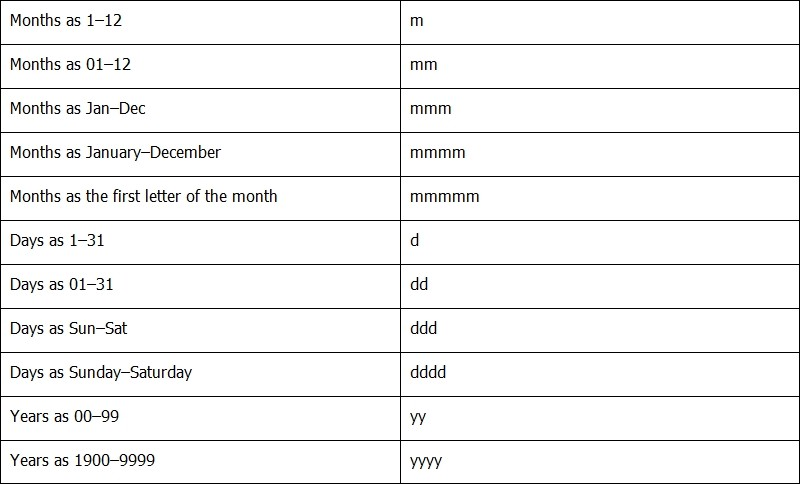 | Months as 1–12 | m |
|---|---|
| Months as 01–12 | mm |
| Months as Jan–Dec | mmm |
| Months as January–December | mmmm |
| Months as the first letter of the month | mmmmm |
| Days as 1–31 | d |
| Days as 01–31 | dd |
| Days as Sun–Sat | ddd |
| Days as Sunday–Saturday | dddd |
| Years as 00–99 | yy |
| Years as 1900–9999 | yyyy |